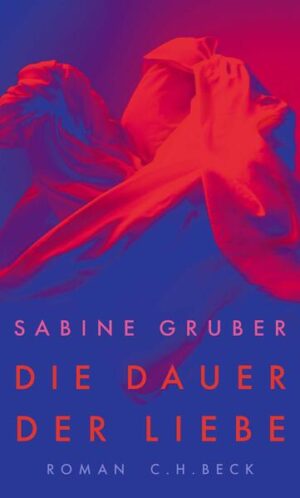 SABINE GRUBER

DIE DAUER DER LIEBE

ROMAN C.H.BECK